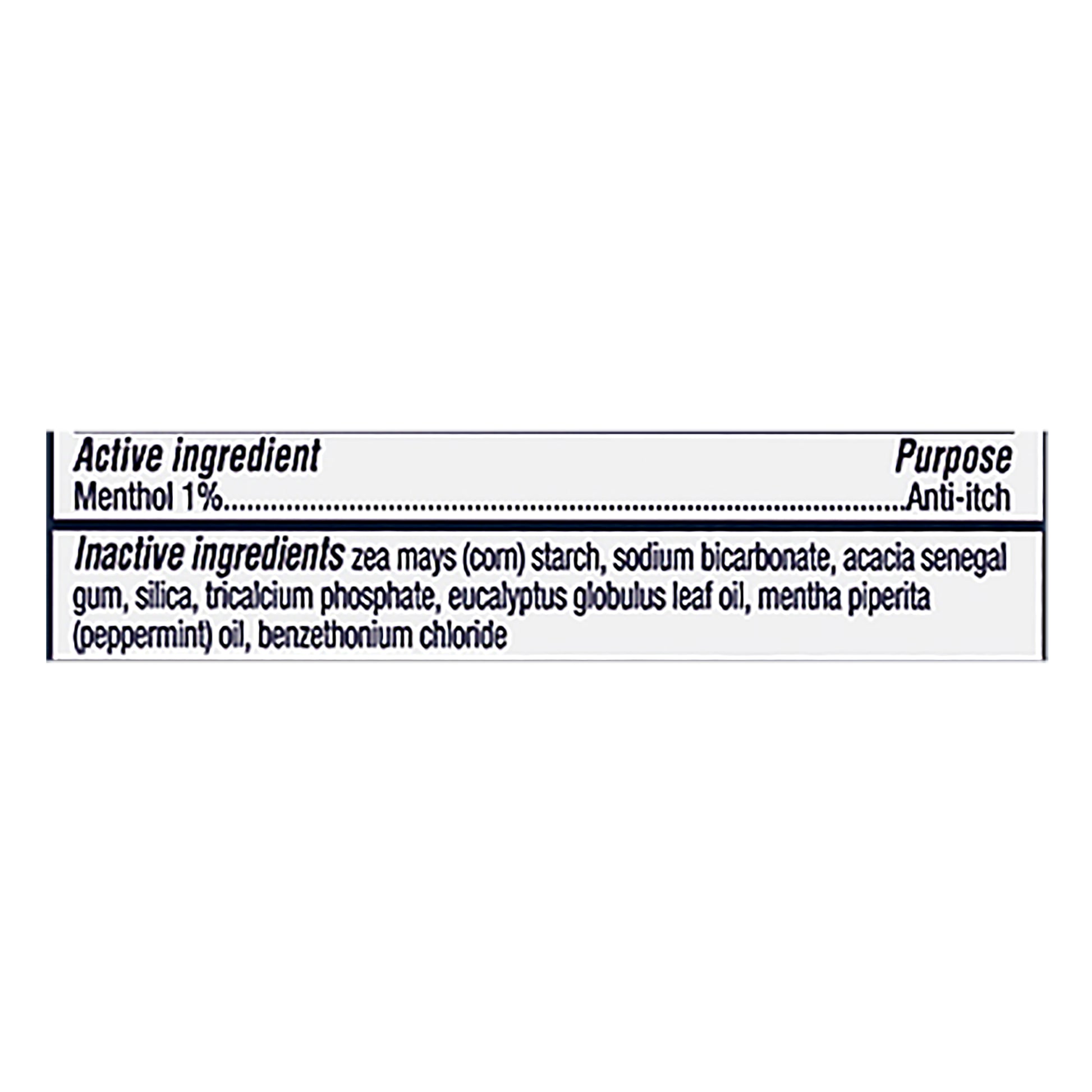 Active ingredient Purpose
Menthol 1% Anti-itch

Inactive ingredients zea mays (corn) starch, sodium bicarbonate, acacia senegal gum, silica, tricalcium phosphate, eucalyptus globulus leaf oil, mentha piperita (peppermint) oil, benzethonium chloride